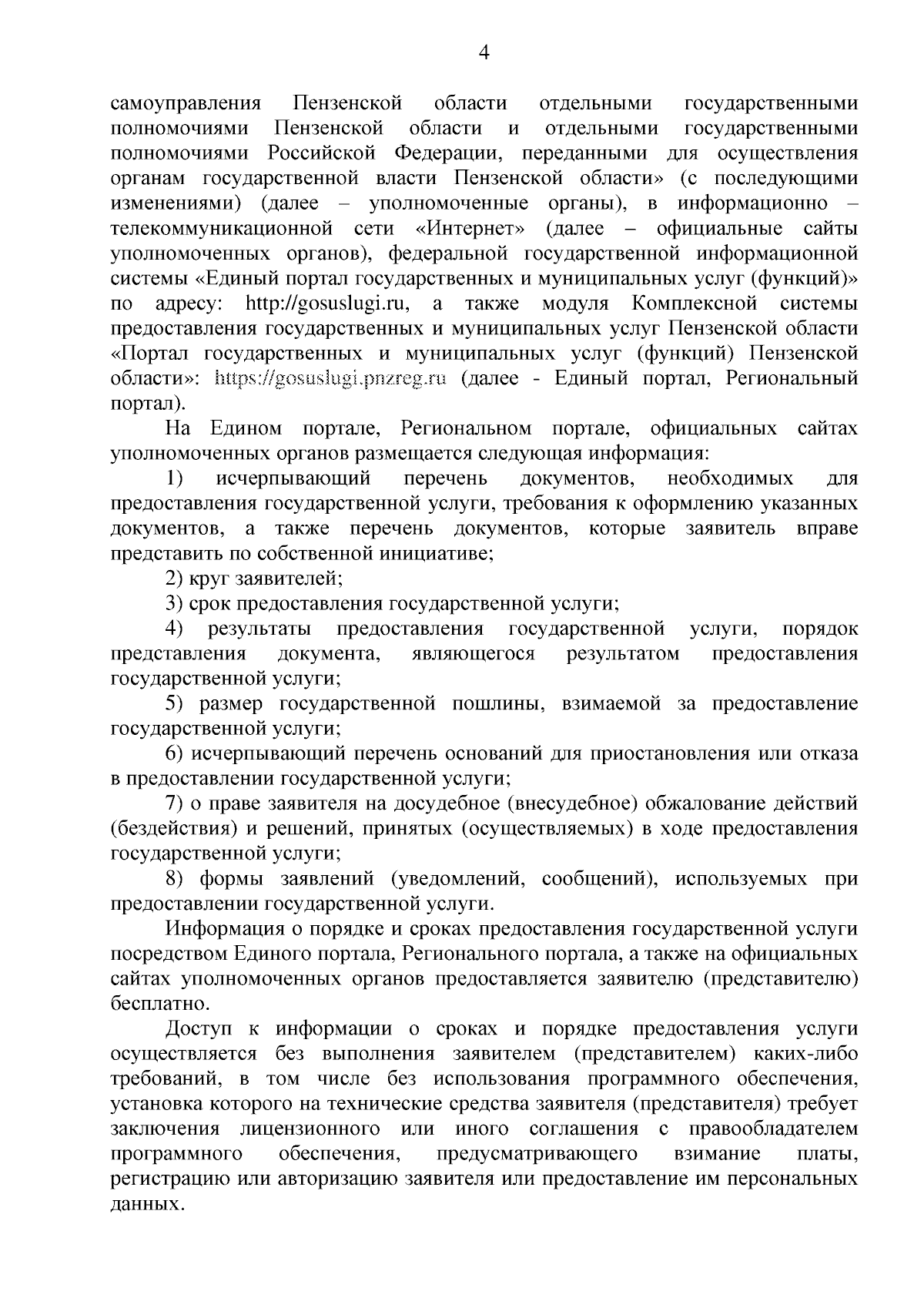 4

самоуправления Пензенской области отдельными государственными полномочиями Пензенской области и отдельными государственными полномочиями Российской Федерации, переданными для осуществления органам государственной власти Пензенской области» (с последующими изменениями) (далее – уполномоченные органы), в информационно – телекоммуникационной сети «Интернет» (далее – официальные сайты уполномоченных органов), федеральной государственной информационной системы «Единый портал государственных и муниципальных услуг (функций)» по адресу: http://gosuslugi.ru, а также модуля Комплексной системы предоставления государственных и муниципальных услуг Пензенской области «Портал государственных и муниципальных услуг (функций) Пензенской области»: https://gosuslugi.pnzreg.ru (далее - Единый портал, Региональный портал).

На Едином портале, Региональном портале, официальных сайтах уполномоченных органов размещается следующая информация:

1) исчерпывающий перечень документов, необходимых для предоставления государственной услуги, требования к оформлению указанных документов, а также перечень документов, которые заявитель вправе представить по собственной инициативе;

2) круг заявителей;

3) срок предоставления государственной услуги;

4) результаты предоставления государственной услуги, порядок представления документа, являющегося результатом предоставления государственной услуги;

5) размер государственной пошлины, взимаемой за предоставление государственной услуги;

6) исчерпывающий перечень оснований для приостановления или отказа в предоставлении государственной услуги;

7) о праве заявителя на досудебное (внесудебное) обжалование действий (бездействия) и решений, принятых (осуществляемых) в ходе предоставления государственной услуги;

8) формы заявлений (уведомлений, сообщений), используемых при предоставлении государственной услуги.

Информация о порядке и сроках предоставления государственной услуги посредством Единого портала, Регионального портала, а также на официальных сайтах уполномоченных органов предоставляется заявителю (представителю) бесплатно.

Доступ к информации о сроках и порядке предоставления услуги осуществляется без выполнения заявителем (представителем) каких-либо требований, в том числе без использования программного обеспечения, установка которого на технические средства заявителя (представителя) требует заключения лицензионного или иного соглашения с правообладателем программного обеспечения, предусматривающего взимание платы, регистрацию или авторизацию заявителя или предоставление им персональных данных.